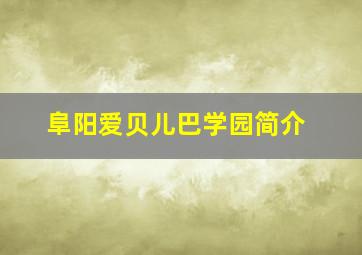 阜阳爱贝儿巴学园简介